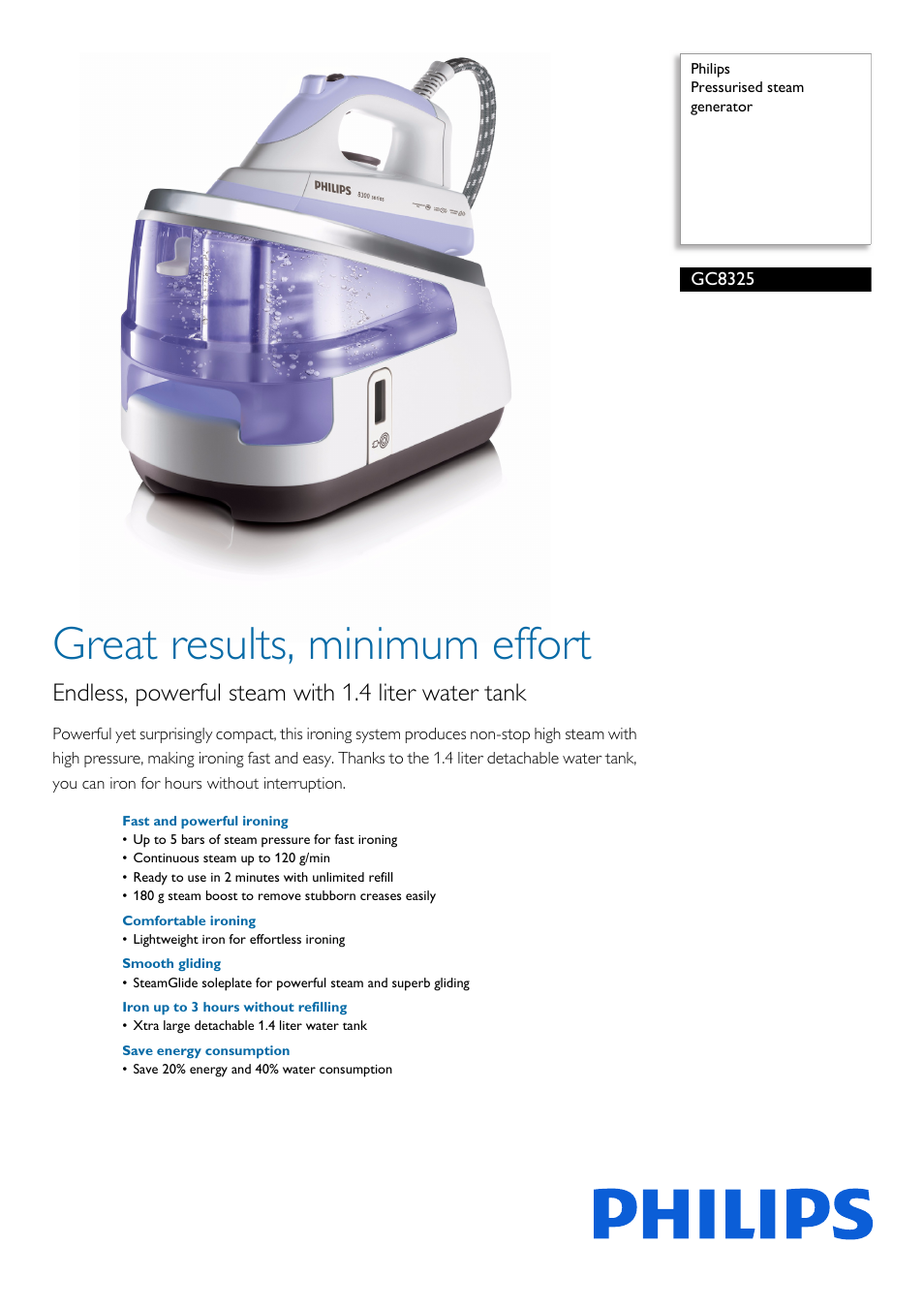 PHILIPS 8300 series

Philips
Pressurised steam generator

GC8325

Great results, minimum effort

Endless, powerful steam with 1.4 liter water tank

Powerful yet surprisingly compact, this ironing system produces non-stop high steam with high pressure, making ironing fast and easy. Thanks to the 1.4 liter detachable water tank, you can iron for hours without interruption.

Fast and powerful ironing
• Up to 5 bars of steam pressure for fast ironing
• Continuous steam up to 120 g/min
• Ready to use in 2 minutes with unlimited refill
• 180 g steam boost to remove stubborn creases easily

Comfortable ironing
• Lightweight iron for effortless ironing

Smooth gliding
• SteamGlide soleplate for powerful steam and superb gliding

Iron up to 3 hours without refilling
• Xtra large detachable 1.4 liter water tank

Save energy consumption
• Save 20% energy and 40% water consumption

PHILIPS